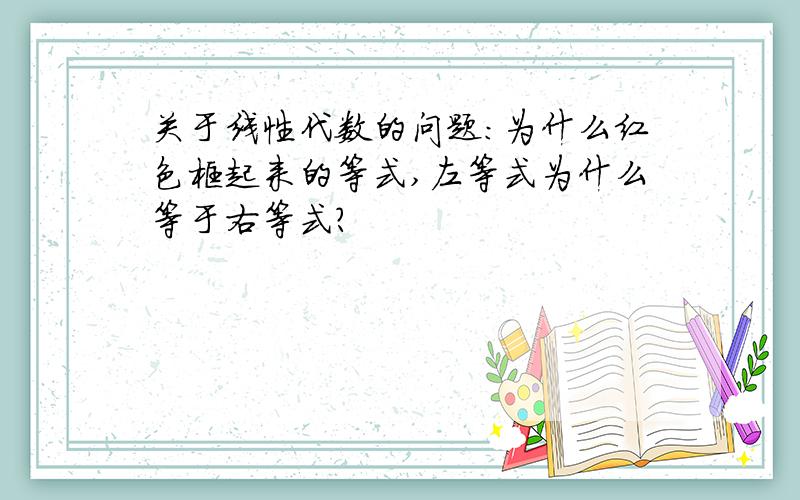 关于线性代数的问题：为什么红色框起来的等式，左等式为什么等于右等式？